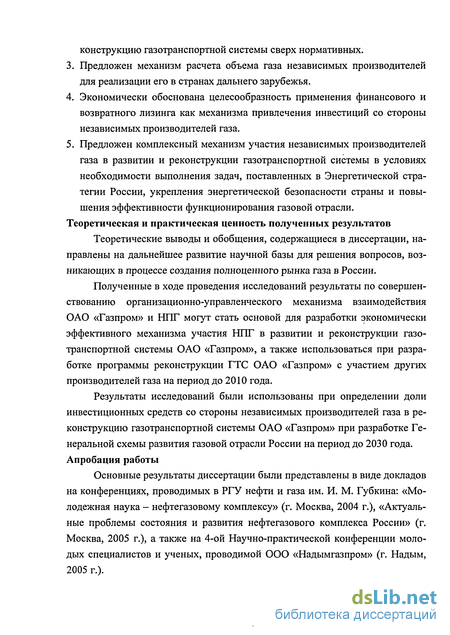 конструкцию газотранспортной системы сверх нормативных.

3. Предложен механизм расчета объема газа независимых производителей для реализации его в странах дальнего зарубежья.

4. Экономически обоснована целесообразность применения финансового и возвратного лизинга как механизма привлечения инвестиций со стороны независимых производителей газа.

5. Предложен комплексный механизм участия независимых производителей газа в развитии и реконструкции газотранспортной системы в условиях необходимости выполнения задач, поставленных в Энергетической стратегии России, укрепления энергетической безопасности страны и повышения эффективности функционирования газовой отрасли.

Теоретическая и практическая ценность полученных результатов

Теоретические выводы и обобщения, содержащиеся в диссертации, направлены на дальнейшее развитие научной базы для решения вопросов, возникающих в процессе создания полноценного рынка газа в России.

Полученные в ходе проведения исследований результаты по совершенствованию организационно-управленческого механизма взаимодействия ОАО «Газпром» и НПГ могут стать основой для разработки экономически эффективного механизма участия НПГ в развитии и реконструкции газотранспортной системы ОАО «Газпром», а также использоваться при разработке программы реконструкции ГТС ОАО «Газпром» с участием других производителей газа на период до 2010 года.

Результаты исследований были использованы при определении доли инвестиционных средств со стороны независимых производителей газа в реконструкцию газотранспортной системы ОАО «Газпром» при разработке Генеральной схемы развития газовой отрасли России на период до 2030 года.

Апробация работы

Основные результаты диссертации были представлены в виде докладов на конференциях, проводимых в РГУ нефти и газа им. И. М. Губкина: «Молодежная наука – нефтегазовому комплексу» (г. Москва, 2004 г.), «Актуальные проблемы состояния и развития нефтегазового комплекса России» (г. Москва, 2005 г.), а также на 4-ой Научно-практической конференции молодых специалистов и ученых, проводимой ООО «Надымгазпром» (г. Надым, 2005 г.).

dsLib.net
библиотека диссертаций